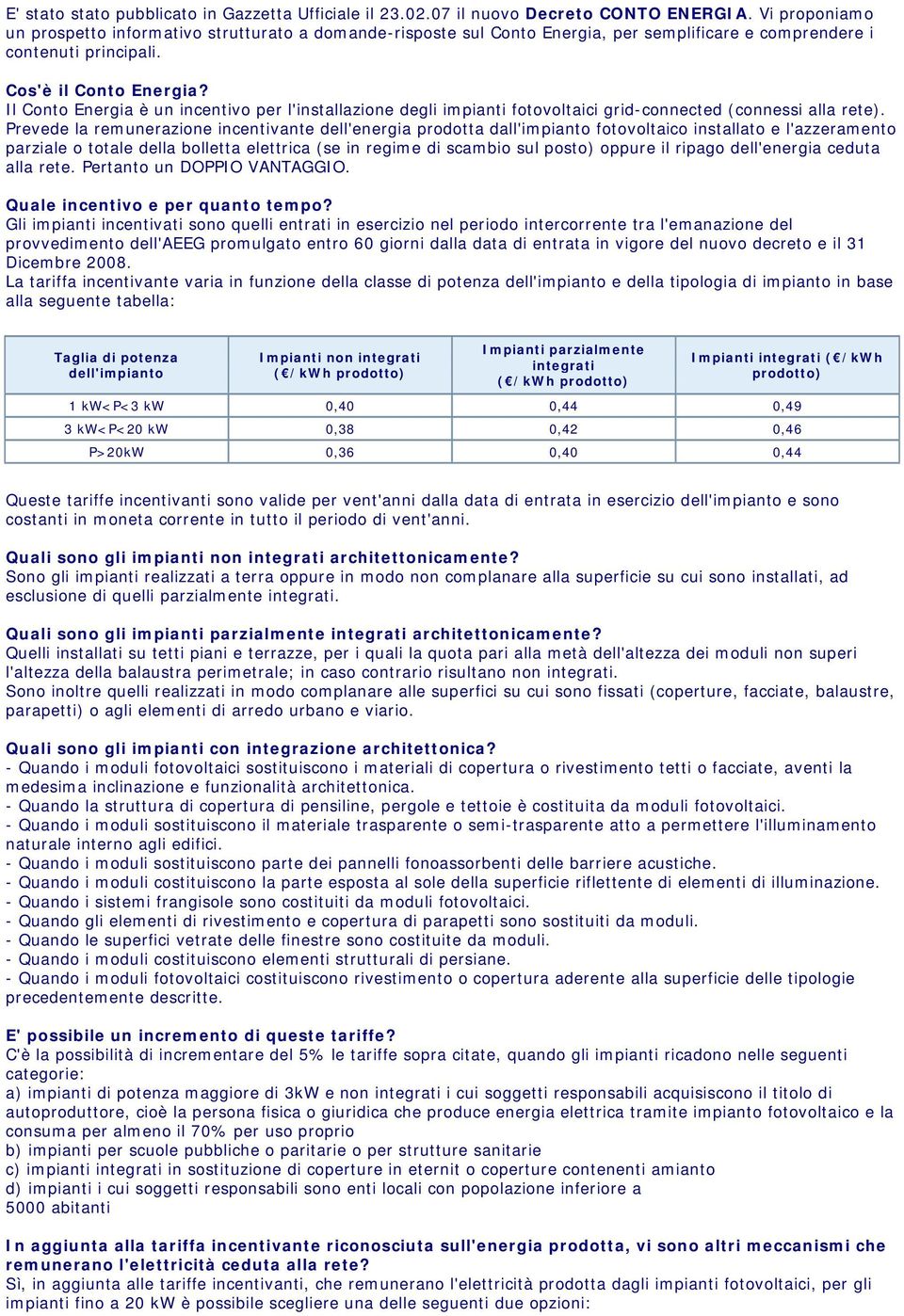 E' stato stato pubblicato in Gazzetta Ufficiale il 23.02.07 il nuovo Decreto CONTO ENERGIA. Vi proponiamo un prospetto informativo strutturato a domande-risposte sul Conto Energia, per semplificare e comprendere i contenuti principali.

Cos'è il Conto Energia?
Il Conto Energia è un incentivo per l'installazione degli impianti fotovoltaici grid-connected (connessi alla rete). Prevede la remunerazione incentivante dell'energia prodotta dall'impianto fotovoltaico installato e l'azzeramento parziale o totale della bolletta elettrica (se in regime di scambio sul posto) oppure il ripago dell'energia ceduta alla rete. Pertanto un DOPPIO VANTAGGIO.

Quale incentivo e per quanto tempo?
Gli impianti incentivati sono quelli entrati in esercizio nel periodo intercorrente tra l'emanazione del provvedimento dell'AEEG promulgato entro 60 giorni dalla data di entrata in vigore del nuovo decreto e il 31 Dicembre 2008.
La tariffa incentivante varia in funzione della classe di potenza dell'impianto e della tipologia di impianto in base alla seguente tabella:

| Taglia di potenza dell'impianto | Impianti non integrati (€/kWh prodotto) | Impianti parzialmente integrati (€/kWh prodotto) | Impianti integrati (€/kWh prodotto) |
|---|---|---|---|
| 1 kW<P<3 kW | 0,40 | 0,44 | 0,49 |
| 3 kW<P<20 kW | 0,38 | 0,42 | 0,46 |
| P>20kW | 0,36 | 0,40 | 0,44 |

Queste tariffe incentivanti sono valide per vent'anni dalla data di entrata in esercizio dell'impianto e sono costanti in moneta corrente in tutto il periodo di vent'anni.

Quali sono gli impianti non integrati architettonicamente?
Sono gli impianti realizzati a terra oppure in modo non complanare alla superficie su cui sono installati, ad esclusione di quelli parzialmente integrati.

Quali sono gli impianti parzialmente integrati architettonicamente?
Quelli installati su tetti piani e terrazze, per i quali la quota pari alla metà dell'altezza dei moduli non superi l'altezza della balaustra perimetrale; in caso contrario risultano non integrati.
Sono inoltre quelli realizzati in modo complanare alle superfici su cui sono fissati (coperture, facciate, balaustre, parapetti) o agli elementi di arredo urbano e viario.

Quali sono gli impianti con integrazione architettonica?
- Quando i moduli fotovoltaici sostituiscono i materiali di copertura o rivestimento tetti o facciate, aventi la medesima inclinazione e funzionalità architettonica.
- Quando la struttura di copertura di pensiline, pergole e tettoie è costituita da moduli fotovoltaici.
- Quando i moduli sostituiscono il materiale trasparente o semi-trasparente atto a permettere l'illuminamento naturale interno agli edifici.
- Quando i moduli sostituiscono parte dei pannelli fonoassorbenti delle barriere acustiche.
- Quando i moduli costituiscono la parte esposta al sole della superficie riflettente di elementi di illuminazione.
- Quando i sistemi frangisole sono costituiti da moduli fotovoltaici.
- Quando gli elementi di rivestimento e copertura di parapetti sono sostituiti da moduli.
- Quando le superfici vetrate delle finestre sono costituite da moduli.
- Quando i moduli costituiscono elementi strutturali di persiane.
- Quando i moduli fotovoltaici costituiscono rivestimento o copertura aderente alla superficie delle tipologie precedentemente descritte.

E' possibile un incremento di queste tariffe?
C'è la possibilità di incrementare del 5% le tariffe sopra citate, quando gli impianti ricadono nelle seguenti categorie:
a) impianti di potenza maggiore di 3kW e non integrati i cui soggetti responsabili acquisiscono il titolo di autoproduttore, cioè la persona fisica o giuridica che produce energia elettrica tramite impianto fotovoltaico e la consuma per almeno il 70% per uso proprio
b) impianti per scuole pubbliche o paritarie o per strutture sanitarie
c) impianti integrati in sostituzione di coperture in eternit o coperture contenenti amianto
d) impianti i cui soggetti responsabili sono enti locali con popolazione inferiore a 5000 abitanti

In aggiunta alla tariffa incentivante riconosciuta sull'energia prodotta, vi sono altri meccanismi che remunerano l'elettricità ceduta alla rete?
Sì, in aggiunta alle tariffe incentivanti, che remunerano l'elettricità prodotta dagli impianti fotovoltaici, per gli impianti fino a 20 kW è possibile scegliere una delle seguenti due opzioni: